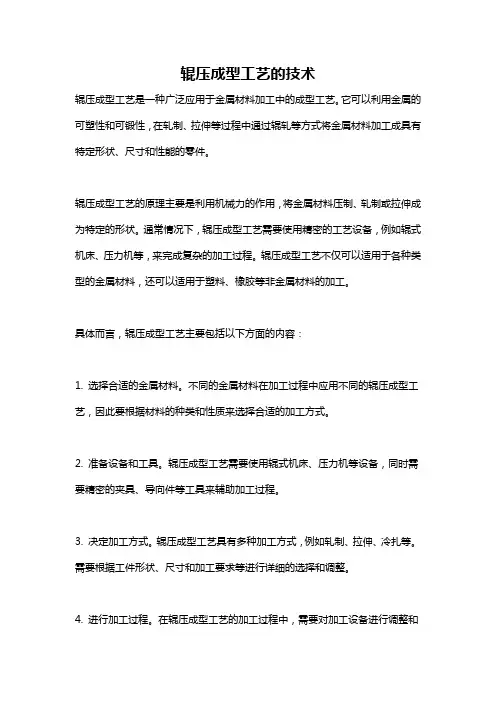 辊压成型工艺的技术

辊压成型工艺是一种广泛应用于金属材料加工中的成型工艺。它可以利用金属的可塑性和可锻性，在轧制、拉伸等过程中通过辊轧等方式将金属材料加工成具有特定形状、尺寸和性能的零件。

辊压成型工艺的原理主要是利用机械力的作用，将金属材料压制、轧制或拉伸成为特定的形状。通常情况下，辊压成型工艺需要使用精密的工艺设备，例如辊式机床、压力机等，来完成复杂的加工过程。辊压成型工艺不仅可以适用于各种类型的金属材料，还可以适用于塑料、橡胶等非金属材料的加工。

具体而言，辊压成型工艺主要包括以下方面的内容：

1. 选择合适的金属材料。不同的金属材料在加工过程中应用不同的辊压成型工艺，因此要根据材料的种类和性质来选择合适的加工方式。

2. 准备设备和工具。辊压成型工艺需要使用辊式机床、压力机等设备，同时需要精密的夹具、导向件等工具来辅助加工过程。

3. 决定加工方式。辊压成型工艺具有多种加工方式，例如轧制、拉伸、冷扎等。需要根据工件形状、尺寸和加工要求等进行详细的选择和调整。

4. 进行加工过程。在辊压成型工艺的加工过程中，需要对加工设备进行调整和